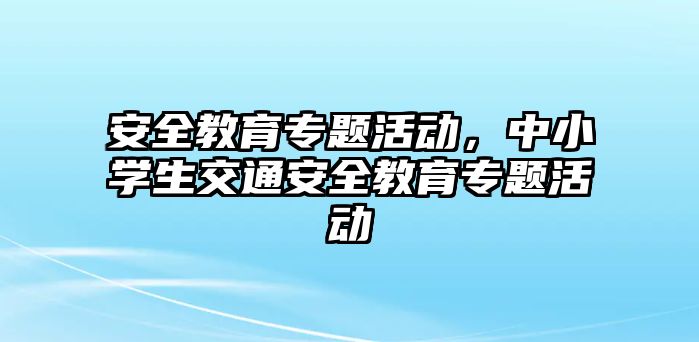 安全教育专题活动，中小学生交通安全教育专题活动